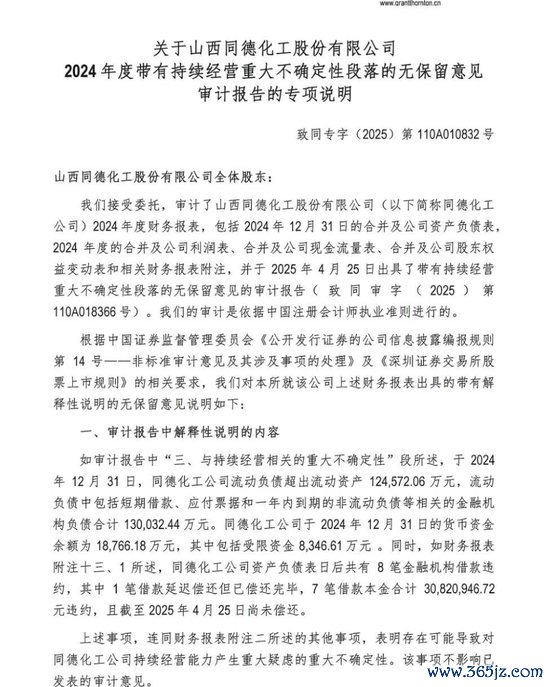 www.grantthornton.cn

关于山西同德化工股份有限公司
2024 年度带有持续经营重大不确定性段落的无保留意见
审计报告的专项说明

致同专字（2025）第 110A010832 号

山西同德化工股份有限公司全体股东：

我们接受委托，审计了山西同德化工股份有限公司（以下简称同德化工公司）2024 年度财务报表，包括 2024 年 12 月 31 日的合并及公司资产负债表，2024 年度的合并及公司利润表、合并及公司现金流量表、合并及公司股东权益变动表和相关财务报表附注，并于 2025 年 4 月 25 日出具了带有持续经营重大不确定性段落的无保留意见的审计报告（致同审字（2025）第 110A018366 号）。我们的审计是依据中国注册会计师执业准则进行的。

根据中国证券监督管理委员会《公开发行证券的公司信息披露编报规则第 14 号——非标准审计意见及其涉及事项的处理》及《深圳证券交易所股票上市规则》的相关要求，我们对本所就该公司上述财务报表出具的带有解释性说明的无保留意见说明如下：

一、审计报告中解释性说明的内容

如审计报告中“三、与持续经营相关的重大不确定性”段所述，于 2024 年 12 月 31 日，同德化工公司流动负债超出流动资产 124,572.06 万元，流动负债中包括短期借款、应付票据和一年内到期的非流动负债等相关的金融机构负债合计 130,032.44 万元。同德化工公司于 2024 年 12 月 31 日的货币资金余额为 18,766.18 万元，其中包括受限资金 8,346.61 万元 。同时，如财务报表附注十三、1 所述，同德化工公司资产负债表日后共有 8 笔金融机构借款违约，其中 1 笔借款延迟偿还但已偿还完毕，7 笔借款本金合计 30,820,946.72 元违约，且截至 2025 年 4 月 25 日尚未偿还。

上述事项，连同财务报表附注二所述的其他事项，表明存在可能导致对同德化工公司持续经营能力产生重大疑虑的重大不确定性。该事项不影响已发表的审计意见。

www.365jz.com